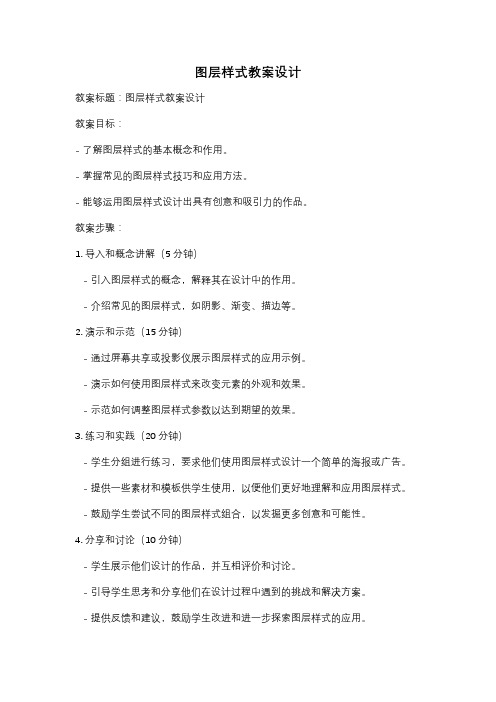 图层样式教案设计

教案标题：图层样式教案设计

教案目标：

- 了解图层样式的基本概念和作用。

- 掌握常见的图层样式技巧和应用方法。

- 能够运用图层样式设计出具有创意和吸引力的作品。

教案步骤：

1. 导入和概念讲解（5 分钟）

- 引入图层样式的概念，解释其在设计中的作用。

- 介绍常见的图层样式，如阴影、渐变、描边等。

2. 演示和示范（15 分钟）

- 通过屏幕共享或投影仪展示图层样式的应用示例。

- 演示如何使用图层样式来改变元素的外观和效果。

- 示范如何调整图层样式参数以达到期望的效果。

3. 练习和实践（20 分钟）

- 学生分组进行练习，要求他们使用图层样式设计一个简单的海报或广告。

- 提供一些素材和模板供学生使用，以便他们更好地理解和应用图层样式。

- 鼓励学生尝试不同的图层样式组合，以发掘更多创意和可能性。

4. 分享和讨论（10 分钟）

- 学生展示他们设计的作品，并互相评价和讨论。

- 引导学生思考和分享他们在设计过程中遇到的挑战和解决方案。

- 提供反馈和建议，鼓励学生改进和进一步探索图层样式的应用。